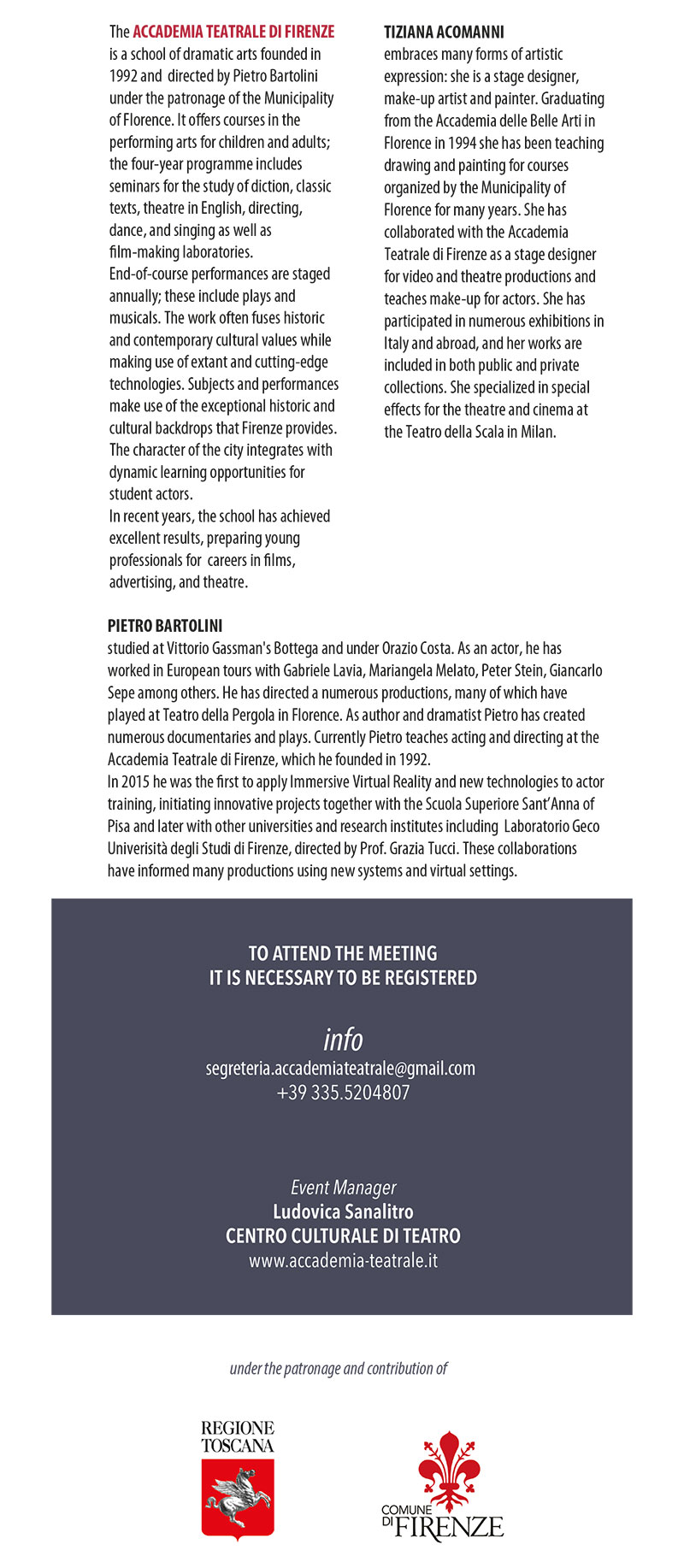 The ACCADEMIA TEATRALE DI FIRENZE is a school of dramatic arts founded in 1992 and directed by Pietro Bartolini under the patronage of the Municipality of Florence. It offers courses in the performing arts for children and adults; the four-year programme includes seminars for the study of diction, classic texts, theatre in English, directing, dance, and singing as well as film-making laboratories.
End-of-course performances are staged annually; these include plays and musicals. The work often fuses historic and contemporary cultural values while making use of extant and cutting-edge technologies. Subjects and performances make use of the exceptional historic and cultural backdrops that Firenze provides. The character of the city integrates with dynamic learning opportunities for student actors.
In recent years, the school has achieved excellent results, preparing young professionals for careers in films, advertising, and theatre.

TIZIANA ACOMANNI
embraces many forms of artistic expression: she is a stage designer, make-up artist and painter. Graduating from the Accademia delle Belle Arti in Florence in 1994 she has been teaching drawing and painting for courses organized by the Municipality of Florence for many years. She has collaborated with the Accademia Teatrale di Firenze as a stage designer for video and theatre productions and teaches make-up for actors. She has participated in numerous exhibitions in Italy and abroad, and her works are included in both public and private collections. She specialized in special effects for the theatre and cinema at the Teatro della Scala in Milan.

PIETRO BARTOLINI
studied at Vittorio Gassman's Bottega and under Orazio Costa. As an actor, he has worked in European tours with Gabriele Lavia, Mariangela Melato, Peter Stein, Giancarlo Sepe among others. He has directed a numerous productions, many of which have played at Teatro della Pergola in Florence. As author and dramatist Pietro has created numerous documentaries and plays. Currently Pietro teaches acting and directing at the Accademia Teatrale di Firenze, which he founded in 1992.
In 2015 he was the first to apply Immersive Virtual Reality and new technologies to actor training, initiating innovative projects together with the Scuola Superiore Sant'Anna of Pisa and later with other universities and research institutes including Laboratorio Geco Univerisità degli Studi di Firenze, directed by Prof. Grazia Tucci. These collaborations have informed many productions using new systems and virtual settings.

TO ATTEND THE MEETING
IT IS NECESSARY TO BE REGISTERED

info
segreteria.accademiateatrale@gmail.com
+39 335.5204807

Event Manager
Ludovica Sanalitro
CENTRO CULTURALE DI TEATRO
www.accademia-teatrale.it

under the patronage and contribution of

REGIONE TOSCANA

COMUNE DI FIRENZE